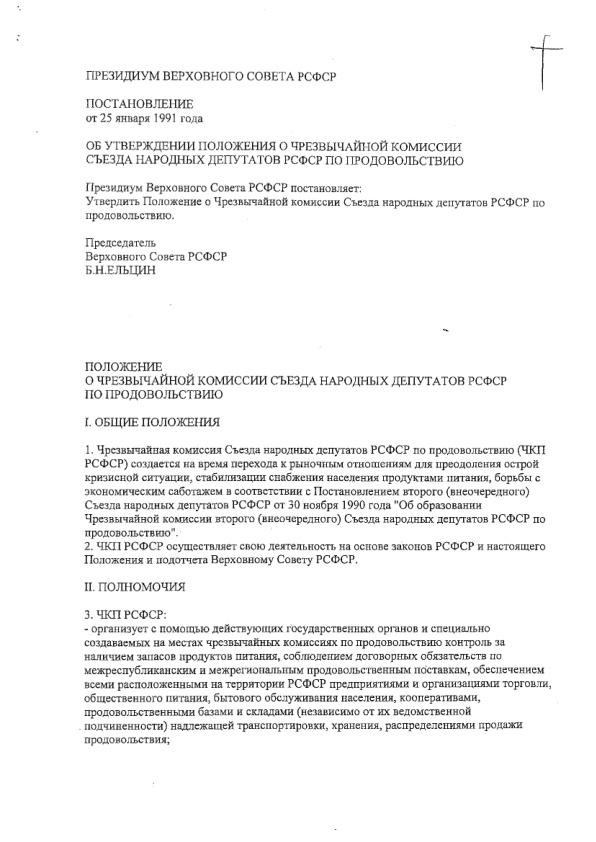 ПРЕЗИДИУМ ВЕРХОВНОГО СОВЕТА РСФСР

ПОСТАНОВЛЕНИЕ
от 25 января 1991 года

ОБ УТВЕРЖДЕНИИ ПОЛОЖЕНИЯ О ЧРЕЗВЫЧАЙНОЙ КОМИССИИ СЪЕЗДА НАРОДНЫХ ДЕПУТАТОВ РСФСР ПО ПРОДОВОЛЬСТВИЮ

Президиум Верховного Совета РСФСР постановляет:
Утвердить Положение о Чрезвычайной комиссии Съезда народных депутатов РСФСР по продовольствию.

Председатель
Верховного Совета РСФСР
Б.Н.ЕЛЬЦИН

ПОЛОЖЕНИЕ
О ЧРЕЗВЫЧАЙНОЙ КОМИССИИ СЪЕЗДА НАРОДНЫХ ДЕПУТАТОВ РСФСР ПО ПРОДОВОЛЬСТВИЮ

I. ОБЩИЕ ПОЛОЖЕНИЯ

1. Чрезвычайная комиссия Съезда народных депутатов РСФСР по продовольствию (ЧКП РСФСР) создается на время перехода к рыночным отношениям для преодоления острой кризисной ситуации, стабилизации снабжения населения продуктами питания, борьбы с экономическим саботажем в соответствии с Постановлением второго (внеочередного) Съезда народных депутатов РСФСР от 30 ноября 1990 года "Об образовании Чрезвычайной комиссии второго (внеочередного) Съезда народных депутатов РСФСР по продовольствию".
2. ЧКП РСФСР осуществляет свою деятельность на основе законов РСФСР и настоящего Положения и подотчета Верховному Совету РСФСР.

II. ПОЛНОМОЧИЯ

3. ЧКП РСФСР:
- организует с помощью действующих государственных органов и специально создаваемых на местах чрезвычайных комиссиях по продовольствию контроль за наличием запасов продуктов питания, соблюдением договорных обязательств по межреспубликанским и межрегиональным продовольственным поставкам, обеспечением всеми расположенными на территории РСФСР предприятиями и организациями торговли, общественного питания, бытового обслуживания населения, кооперативами, продовольственными базами и складами (независимо от их ведомственной подчиненности) надлежащей транспортировки, хранения, распределениями продажи продовольствия;